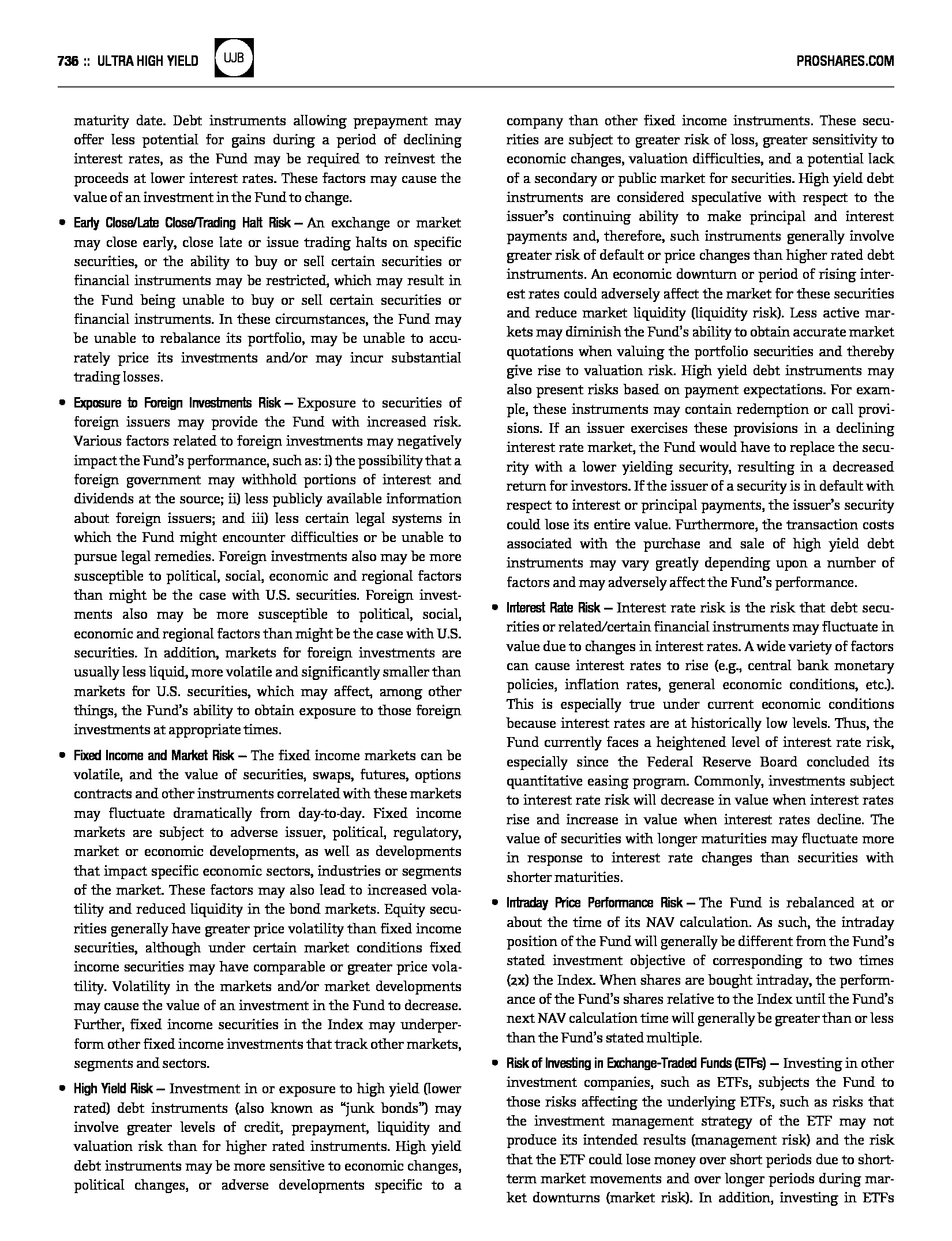 736 :: ULTRA HIGH YIELD UJB PROSHARES.COM

maturity date. Debt instruments allowing prepayment may offer less potential for gains during a period of declining interest rates, as the Fund may be required to reinvest the proceeds at lower interest rates. These factors may cause the value of an investment in the Fund to change.

• Early Close/Late Close/Trading Halt Risk – An exchange or market may close early, close late or issue trading halts on specific securities, or the ability to buy or sell certain securities or financial instruments may be restricted, which may result in the Fund being unable to buy or sell certain securities or financial instruments. In these circumstances, the Fund may be unable to rebalance its portfolio, may be unable to accurately price its investments and/or may incur substantial trading losses.

• Exposure to Foreign Investments Risk – Exposure to securities of foreign issuers may provide the Fund with increased risk. Various factors related to foreign investments may negatively impact the Fund's performance, such as: i) the possibility that a foreign government may withhold portions of interest and dividends at the source; ii) less publicly available information about foreign issuers; and iii) less certain legal systems in which the Fund might encounter difficulties or be unable to pursue legal remedies. Foreign investments also may be more susceptible to political, social, economic and regional factors than might be the case with U.S. securities. Foreign investments also may be more susceptible to political, social, economic and regional factors than might be the case with U.S. securities. In addition, markets for foreign investments are usually less liquid, more volatile and significantly smaller than markets for U.S. securities, which may affect, among other things, the Fund's ability to obtain exposure to those foreign investments at appropriate times.

• Fixed Income and Market Risk – The fixed income markets can be volatile, and the value of securities, swaps, futures, options contracts and other instruments correlated with these markets may fluctuate dramatically from day-to-day. Fixed income markets are subject to adverse issuer, political, regulatory, market or economic developments, as well as developments that impact specific economic sectors, industries or segments of the market. These factors may also lead to increased volatility and reduced liquidity in the bond markets. Equity securities generally have greater price volatility than fixed income securities, although under certain market conditions fixed income securities may have comparable or greater price volatility. Volatility in the markets and/or market developments may cause the value of an investment in the Fund to decrease. Further, fixed income securities in the Index may underperform other fixed income investments that track other markets, segments and sectors.

• High Yield Risk – Investment in or exposure to high yield (lower rated) debt instruments (also known as "junk bonds") may involve greater levels of credit, prepayment, liquidity and valuation risk than for higher rated instruments. High yield debt instruments may be more sensitive to economic changes, political changes, or adverse developments specific to a company than other fixed income instruments. These securities are subject to greater risk of loss, greater sensitivity to economic changes, valuation difficulties, and a potential lack of a secondary or public market for securities. High yield debt instruments are considered speculative with respect to the issuer's continuing ability to make principal and interest payments and, therefore, such instruments generally involve greater risk of default or price changes than higher rated debt instruments. An economic downturn or period of rising interest rates could adversely affect the market for these securities and reduce market liquidity (liquidity risk). Less active markets may diminish the Fund's ability to obtain accurate market quotations when valuing the portfolio securities and thereby give rise to valuation risk. High yield debt instruments may also present risks based on payment expectations. For example, these instruments may contain redemption or call provisions. If an issuer exercises these provisions in a declining interest rate market, the Fund would have to replace the security with a lower yielding security, resulting in a decreased return for investors. If the issuer of a security is in default with respect to interest or principal payments, the issuer's security could lose its entire value. Furthermore, the transaction costs associated with the purchase and sale of high yield debt instruments may vary greatly depending upon a number of factors and may adversely affect the Fund's performance.

• Interest Rate Risk – Interest rate risk is the risk that debt securities or related/certain financial instruments may fluctuate in value due to changes in interest rates. A wide variety of factors can cause interest rates to rise (e.g., central bank monetary policies, inflation rates, general economic conditions, etc.). This is especially true under current economic conditions because interest rates are at historically low levels. Thus, the Fund currently faces a heightened level of interest rate risk, especially since the Federal Reserve Board concluded its quantitative easing program. Commonly, investments subject to interest rate risk will decrease in value when interest rates rise and increase in value when interest rates decline. The value of securities with longer maturities may fluctuate more in response to interest rate changes than securities with shorter maturities.

• Intraday Price Performance Risk – The Fund is rebalanced at or about the time of its NAV calculation. As such, the intraday position of the Fund will generally be different from the Fund's stated investment objective of corresponding to two times (2x) the Index. When shares are bought intraday, the performance of the Fund's shares relative to the Index until the Fund's next NAV calculation time will generally be greater than or less than the Fund's stated multiple.

• Risk of Investing in Exchange-Traded Funds (ETFs) – Investing in other investment companies, such as ETFs, subjects the Fund to those risks affecting the underlying ETFs, such as risks that the investment management strategy of the ETF may not produce its intended results (management risk) and the risk that the ETF could lose money over short periods due to short-term market movements and over longer periods during market downturns (market risk). In addition, investing in ETFs